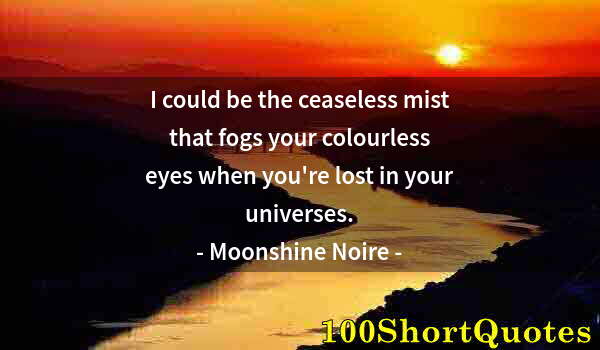 I could be the ceaseless mist that fogs your colourless eyes when you're lost in your universes.
- Moonshine Noire -

100ShortQuotes